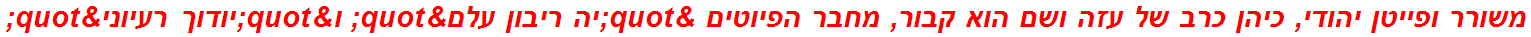 משורר ופייטן יהודי, כיהן כרב של עזה ושם הוא קבור, מחבר הפיוטים &quot;יה ריבון עלם&quot; ו&quot;יודוך רעיוני&quot;